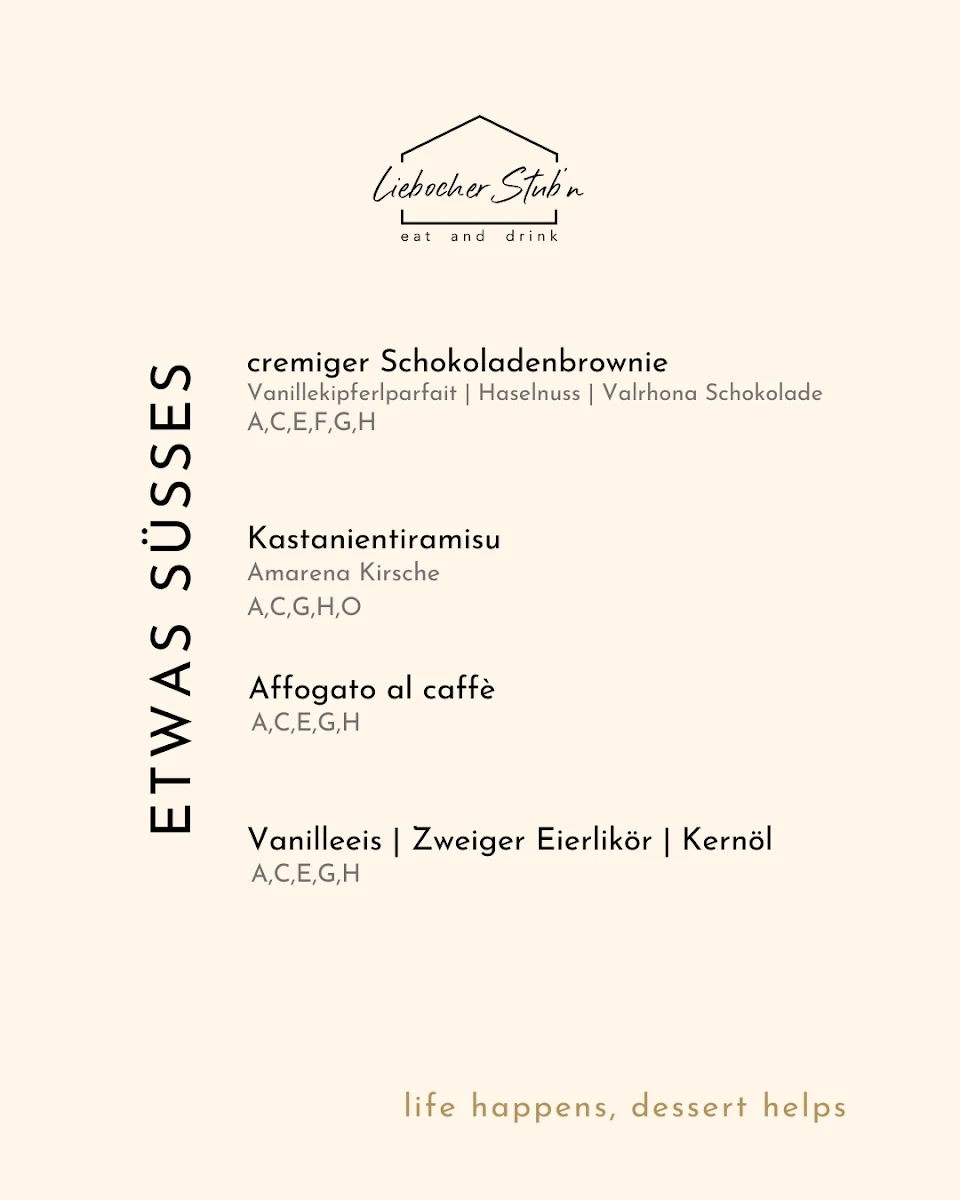 Liebocher Stub'n
eat and drink

ETWAS SÜSSES

cremiger Schokoladenbrownie
Vanillekipferlparfait | Haselnuss | Valrhona Schokolade
A,C,E,F,G,H

Kastanientiramisu
Amarena Kirsche
A,C,G,H,O

Affogato al caffè
A,C,E,G,H

Vanilleeis | Zweiger Eierlikör | Kernöl
A,C,E,G,H

life happens, dessert helps